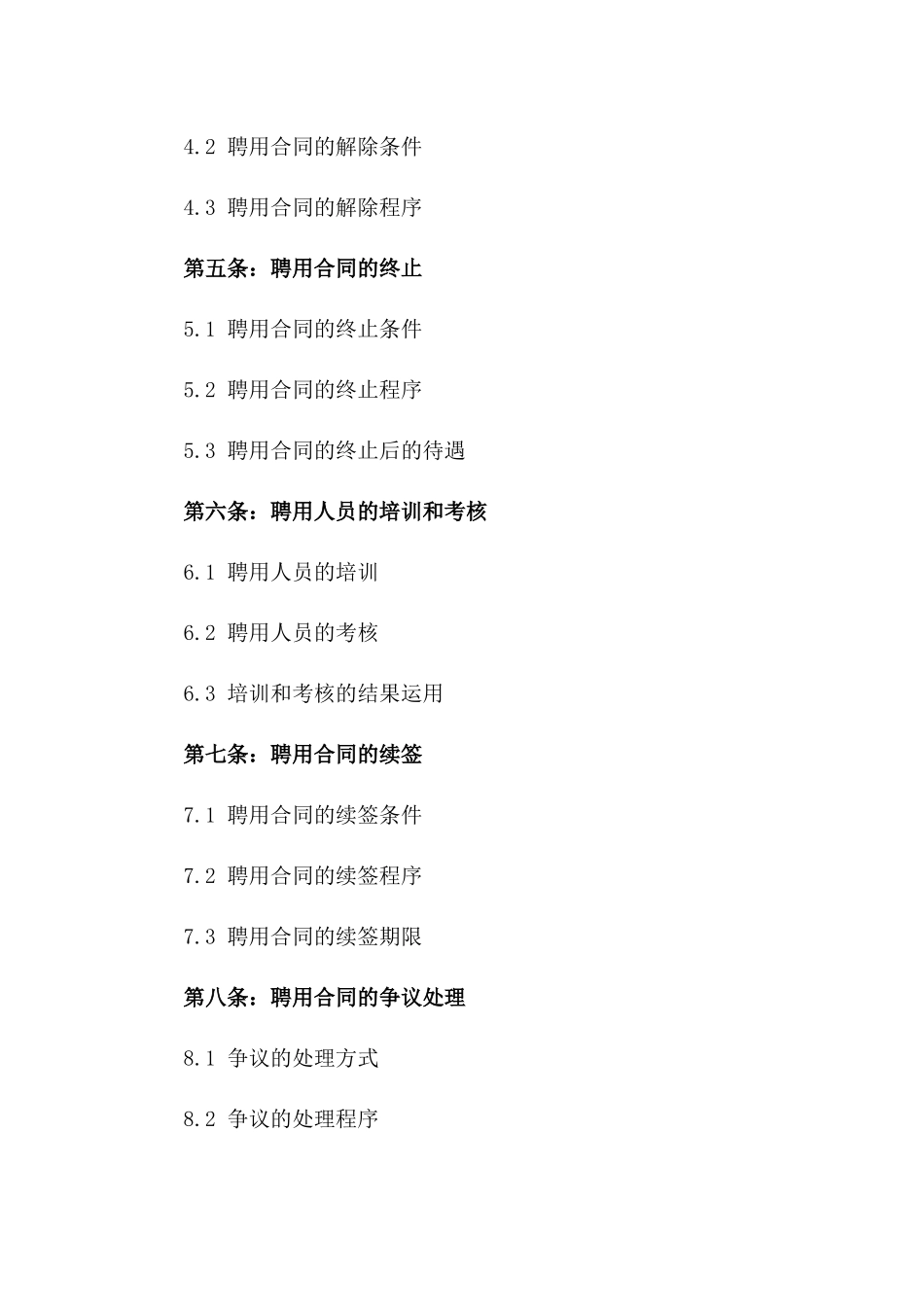 4.2 聘用合同的解除条件

4.3 聘用合同的解除程序

第五条：聘用合同的终止

5.1 聘用合同的终止条件

5.2 聘用合同的终止程序

5.3 聘用合同的终止后的待遇

第六条：聘用人员的培训和考核

6.1 聘用人员的培训

6.2 聘用人员的考核

6.3 培训和考核的结果运用

第七条：聘用合同的续签

7.1 聘用合同的续签条件

7.2 聘用合同的续签程序

7.3 聘用合同的续签期限

第八条：聘用合同的争议处理

8.1 争议的处理方式

8.2 争议的处理程序